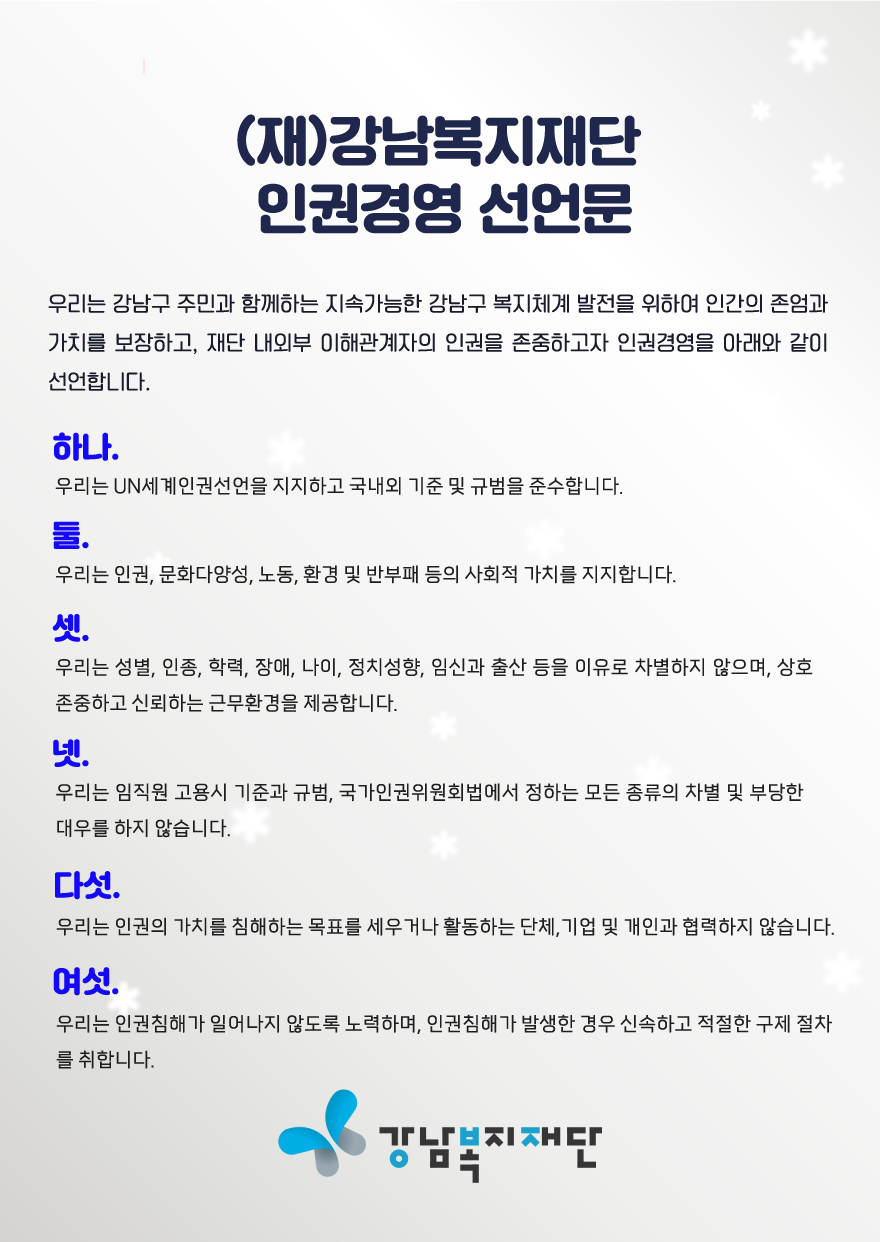 (재)강남복지재단
인권경영 선언문

우리는 강남구 주민과 함께하는 지속가능한 강남구 복지체계 발전을 위하여 인간의 존엄과 가치를 보장하고, 재단 내외부 이해관계자의 인권을 존중하고자 인권경영을 아래와 같이 선언합니다.

하나.
우리는 UN세계인권선언을 지지하고 국내외 기준 및 규범을 준수합니다.

둘.
우리는 인권, 문화다양성, 노동, 환경 및 반부패 등의 사회적 가치를 지지합니다.

셋.
우리는 성별, 인종, 학력, 장애, 나이, 정치성향, 임신과 출산 등을 이유로 차별하지 않으며, 상호 존중하고 신뢰하는 근무환경을 제공합니다.

넷.
우리는 임직원 고용시 기준과 규범, 국가인권위원회법에서 정하는 모든 종류의 차별 및 부당한 대우를 하지 않습니다.

다섯.
우리는 인권의 가치를 침해하는 목표를 세우거나 활동하는 단체,기업 및 개인과 협력하지 않습니다.

여섯.
우리는 인권침해가 일어나지 않도록 노력하며, 인권침해가 발생한 경우 신속하고 적절한 구제 절차를 취합니다.

강남복지재단